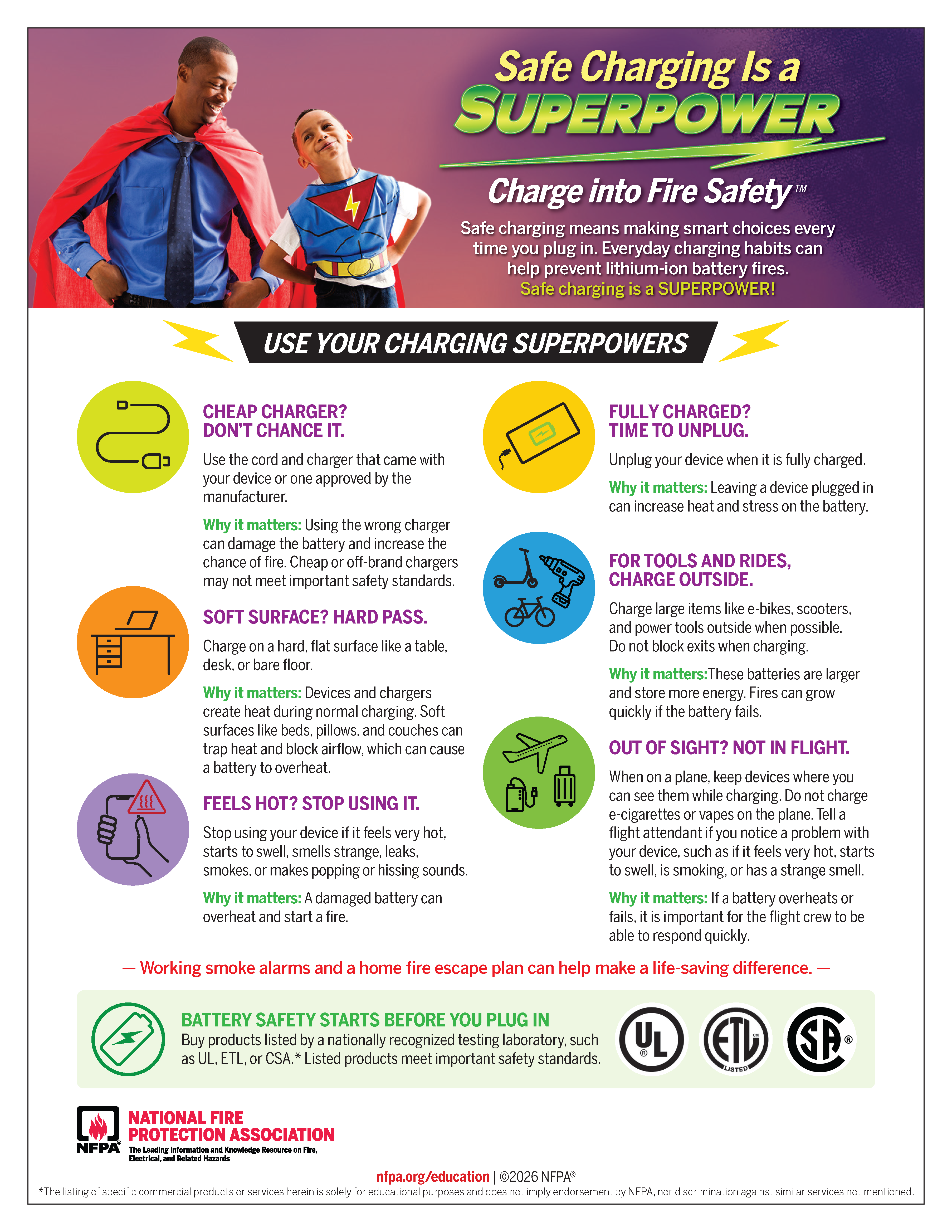 Safe Charging Is a SUPERPOWER

Charge into Fire Safety™

Safe charging means making smart choices every time you plug in. Everyday charging habits can help prevent lithium-ion battery fires. Safe charging is a SUPERPOWER!

USE YOUR CHARGING SUPERPOWERS

CHEAP CHARGER? DON'T CHANCE IT.

Use the cord and charger that came with your device or one approved by the manufacturer.

Why it matters: Using the wrong charger can damage the battery and increase the chance of fire. Cheap or off-brand chargers may not meet important safety standards.

SOFT SURFACE? HARD PASS.

Charge on a hard, flat surface like a table, desk, or bare floor.

Why it matters: Devices and chargers create heat during normal charging. Soft surfaces like beds, pillows, and couches can trap heat and block airflow, which can cause a battery to overheat.

FEELS HOT? STOP USING IT.

Stop using your device if it feels very hot, starts to swell, smells strange, leaks, smokes, or makes popping or hissing sounds.

Why it matters: A damaged battery can overheat and start a fire.

FULLY CHARGED? TIME TO UNPLUG.

Unplug your device when it is fully charged.

Why it matters: Leaving a device plugged in can increase heat and stress on the battery.

FOR TOOLS AND RIDES, CHARGE OUTSIDE.

Charge large items like e-bikes, scooters, and power tools outside when possible. Do not block exits when charging.

Why it matters:These batteries are larger and store more energy. Fires can grow quickly if the battery fails.

OUT OF SIGHT? NOT IN FLIGHT.

When on a plane, keep devices where you can see them while charging. Do not charge e-cigarettes or vapes on the plane. Tell a flight attendant if you notice a problem with your device, such as if it feels very hot, starts to swell, is smoking, or has a strange smell.

Why it matters: If a battery overheats or fails, it is important for the flight crew to be able to respond quickly.

— Working smoke alarms and a home fire escape plan can help make a life-saving difference. —

BATTERY SAFETY STARTS BEFORE YOU PLUG IN

Buy products listed by a nationally recognized testing laboratory, such as UL, ETL, or CSA.* Listed products meet important safety standards.

UL ® ETL LISTED SA ®

NFPA® NATIONAL FIRE PROTECTION ASSOCIATION
The Leading Information and Knowledge Resource on Fire, Electrical, and Related Hazards

nfpa.org/education | ©2026 NFPA®

*The listing of specific commercial products or services herein is solely for educational purposes and does not imply endorsement by NFPA, nor discrimination against similar services not mentioned.